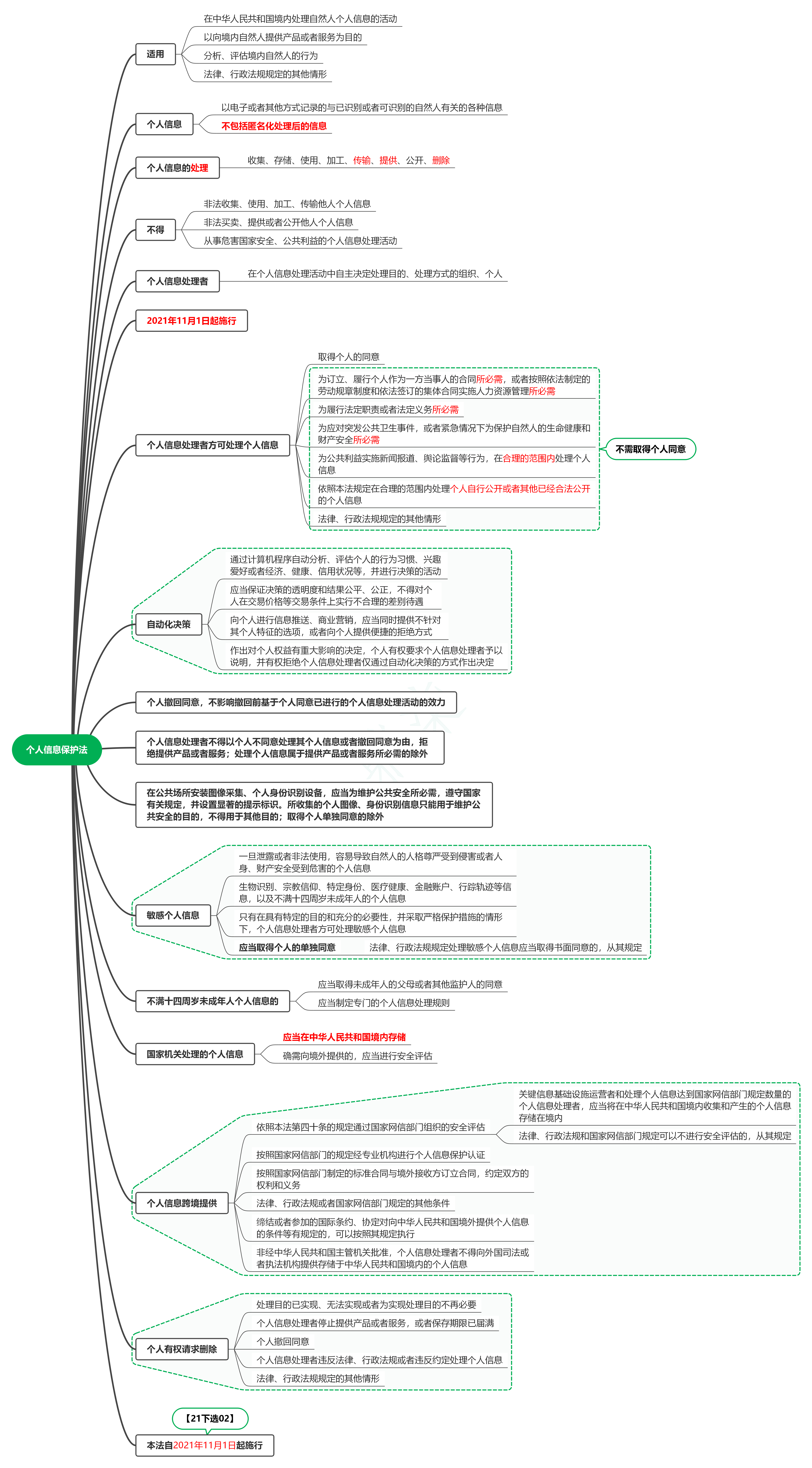 个人信息保护法

适用
在中华人民共和国境内处理自然人个人信息的活动
以向境内自然人提供产品或者服务为目的
分析、评估境内自然人的行为
法律、行政法规规定的其他情形

个人信息
以电子或者其他方式记录的与已识别或者可识别的自然人有关的各种信息
不包括匿名化处理后的信息

个人信息的处理
收集、存储、使用、加工、传输、提供、公开、删除

不得
非法收集、使用、加工、传输他人个人信息
非法买卖、提供或者公开他人个人信息
从事危害国家安全、公共利益的个人信息处理活动

个人信息处理者
在个人信息处理活动中自主决定处理目的、处理方式的组织、个人

2021年11月1日起施行

个人信息处理者方可处理个人信息
取得个人的同意
为订立、履行个人作为一方当事人的合同所必需，或者按照依法制定的劳动规章制度和依法签订的集体合同实施人力资源管理所必需
为履行法定职责或者法定义务所必需
为应对突发公共卫生事件，或者紧急情况下为保护自然人的生命健康和财产安全所必需
为公共利益实施新闻报道、舆论监督等行为，在合理的范围内处理个人信息
依照本法规定在合理的范围内处理个人自行公开或者其他已经合法公开的个人信息
法律、行政法规规定的其他情形
不需取得个人同意

自动化决策
通过计算机程序自动分析、评估个人的行为习惯、兴趣爱好或者经济、健康、信用状况等，并进行决策的活动
应当保证决策的透明度和结果公平、公正，不得对个人在交易价格等交易条件上实行不合理的差别待遇
向个人进行信息推送、商业营销，应当同时提供不针对其个人特征的选项，或者向个人提供便捷的拒绝方式
作出对个人权益有重大影响的决定，个人有权要求个人信息处理者予以说明，并有权拒绝个人信息处理者仅通过自动化决策的方式作出决定

个人撤回同意，不影响撤回前基于个人同意已进行的个人信息处理活动的效力

个人信息处理者不得以个人不同意处理其个人信息或者撤回同意为由，拒绝提供产品或者服务；处理个人信息属于提供产品或者服务所必需的除外

在公共场所安装图像采集、个人身份识别设备，应当为维护公共安全所必需，遵守国家有关规定，并设置显著的提示标识。所收集的个人图像、身份识别信息只能用于维护公共安全的目的，不得用于其他目的；取得个人单独同意的除外

敏感个人信息
一旦泄露或者非法使用，容易导致自然人的人格尊严受到侵害或者人身、财产安全受到危害的个人信息
生物识别、宗教信仰、特定身份、医疗健康、金融账户、行踪轨迹等信息，以及不满十四周岁未成年人的个人信息
只有在具有特定的目的和充分的必要性，并采取严格保护措施的情形下，个人信息处理者方可处理敏感个人信息
应当取得个人的单独同意　法律、行政法规规定处理敏感个人信息应当取得书面同意的，从其规定

不满十四周岁未成年人个人信息的
应当取得未成年人的父母或者其他监护人的同意
应当制定专门的个人信息处理规则

国家机关处理的个人信息
应当在中华人民共和国境内存储
确需向境外提供的，应当进行安全评估

个人信息跨境提供
依照本法第四十条的规定通过国家网信部门组织的安全评估
关键信息基础设施运营者和处理个人信息达到国家网信部门规定数量的个人信息处理者，应当将在中华人民共和国境内收集和产生的个人信息存储在境内
法律、行政法规和国家网信部门规定可以不进行安全评估的，从其规定
按照国家网信部门的规定经专业机构进行个人信息保护认证
按照国家网信部门制定的标准合同与境外接收方订立合同，约定双方的权利和义务
法律、行政法规或者国家网信部门规定的其他条件
缔结或者参加的国际条约、协定对向中华人民共和国境外提供个人信息的条件等有规定的，可以按照其规定执行
非经中华人民共和国主管机关批准，个人信息处理者不得向外国司法或者执法机构提供存储于中华人民共和国境内的个人信息

个人有权请求删除
处理目的已实现、无法实现或者为实现处理目的不再必要
个人信息处理者停止提供产品或者服务，或者保存期限已届满
个人撤回同意
个人信息处理者违反法律、行政法规或者违反约定处理个人信息
法律、行政法规规定的其他情形

【21下选02】
本法自2021年11月1日起施行